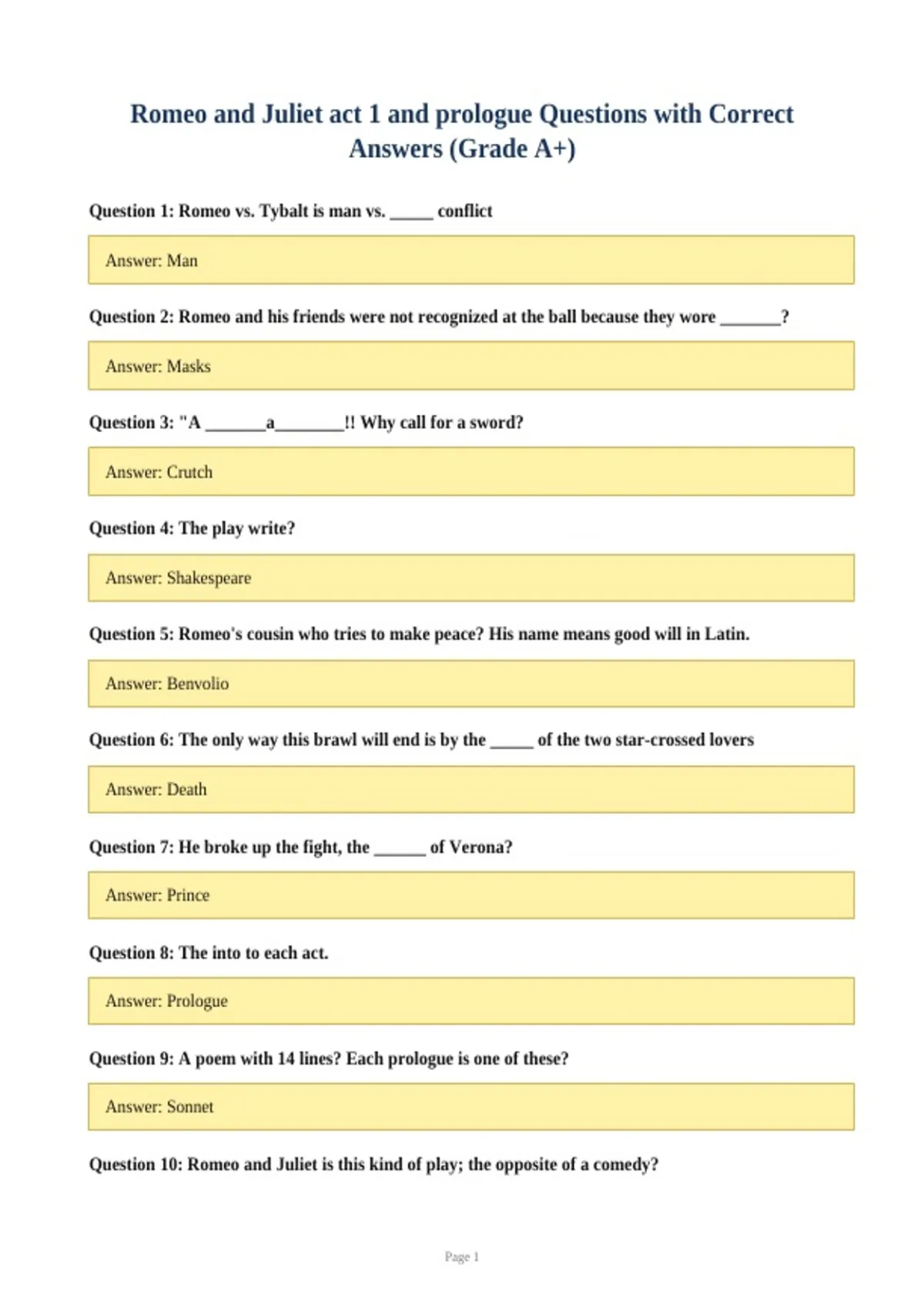 Romeo and Juliet act 1 and prologue Questions with Correct Answers (Grade A+)

Question 1: Romeo vs. Tybalt is man vs. ____ conflict

Answer: Man

Question 2: Romeo and his friends were not recognized at the ball because they wore ____?

Answer: Masks

Question 3: "A ____a____!! Why call for a sword?

Answer: Crutch

Question 4: The play write?

Answer: Shakespeare

Question 5: Romeo's cousin who tries to make peace? His name means good will in Latin.

Answer: Benvolio

Question 6: The only way this brawl will end is by the ____ of the two star-crossed lovers

Answer: Death

Question 7: He broke up the fight, the ____ of Verona?

Answer: Prince

Question 8: The into to each act.

Answer: Prologue

Question 9: A poem with 14 lines? Each prologue is one of these?

Answer: Sonnet

Question 10: Romeo and Juliet is this kind of play; the opposite of a comedy?

Page 1